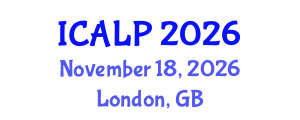 ICALP 2026
November 18, 2026
London, GB